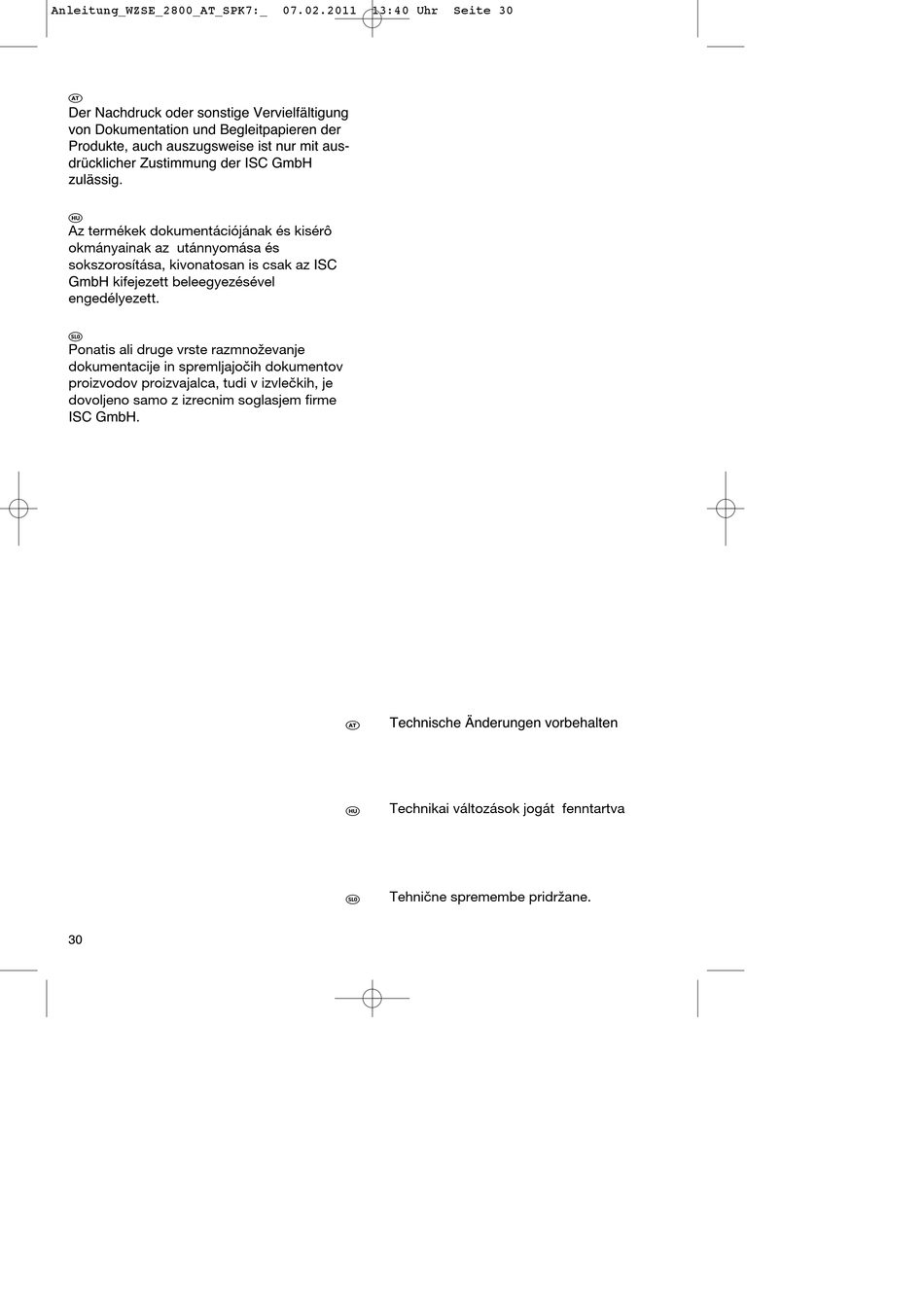 Anleitung_WZSE_2800_AT_SPK7:_ 07.02.2011 13:40 Uhr Seite 30

AT
Der Nachdruck oder sonstige Vervielfältigung von Dokumentation und Begleitpapieren der Produkte, auch auszugsweise ist nur mit ausdrücklicher Zustimmung der ISC GmbH zulässig.

HU
Az termékek dokumentációjának és kisérô okmányainak az utánnyomása és sokszorosítása, kivonatosan is csak az ISC GmbH kifejezett beleegyezésével engedélyezett.

SLO
Ponatis ali druge vrste razmnoževanje dokumentacije in spremljajočih dokumentov proizvodov proizvajalca, tudi v izvlečkih, je dovoljeno samo z izrecnim soglasjem firme ISC GmbH.

AT Technische Änderungen vorbehalten

HU Technikai változások jogát fenntartva

SLO Tehnične spremembe pridržane.

30